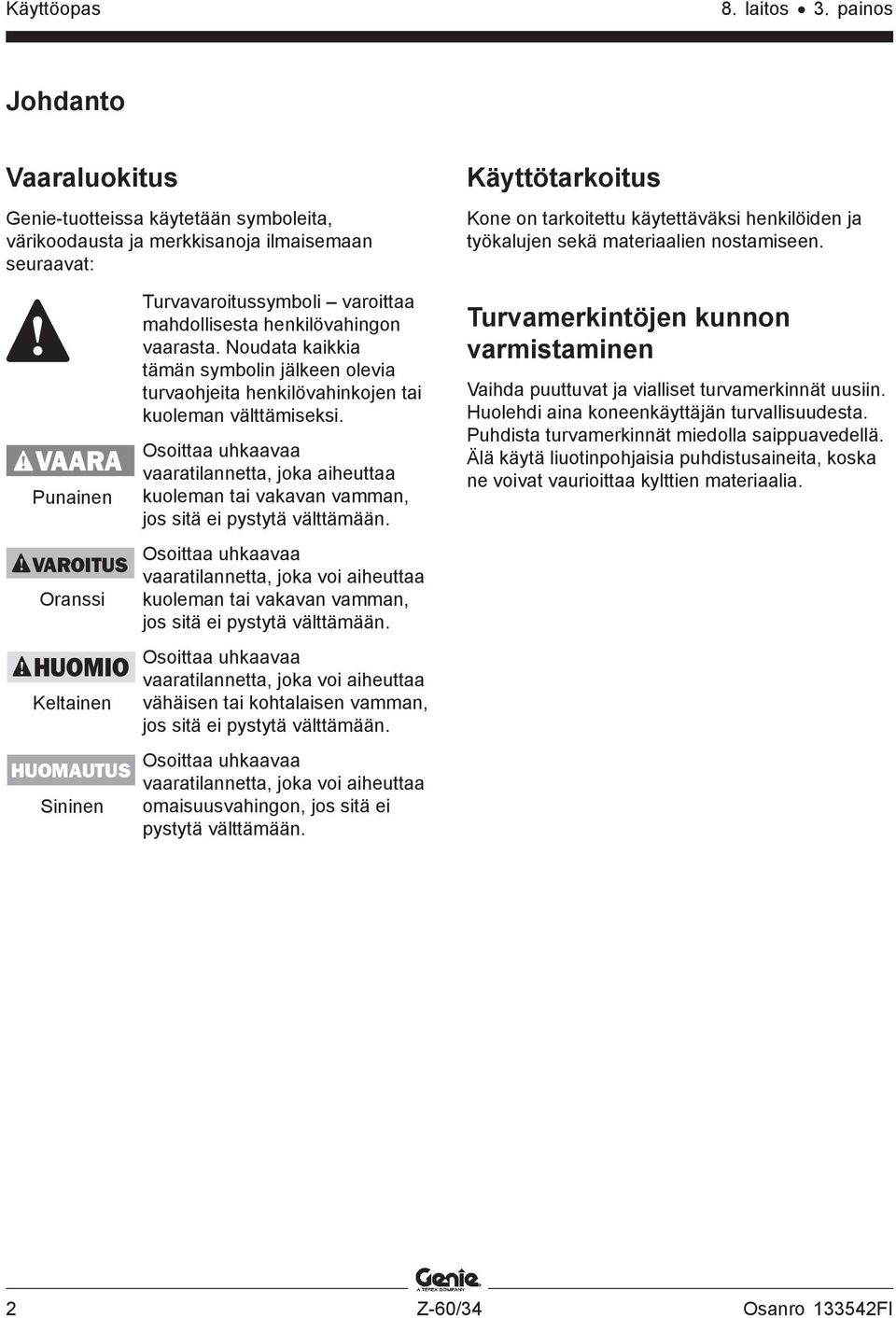 Käyttöopas 8. laitos • 3. painos

Johdanto

Vaaraluokitus

Genie-tuotteissa käytetään symboleita, värikoodausta ja merkkisanoja ilmaisemaan seuraavat:

Turvavaroitussymboli – varoittaa mahdollisesta henkilövahingon vaarasta. Noudata kaikkia tämän symbolin jälkeen olevia turvaohjeita henkilövahinkojen tai kuoleman välttämiseksi.

VAARA
Punainen

Osoittaa uhkaavaa vaaratilannetta, joka aiheuttaa kuoleman tai vakavan vamman, jos sitä ei pystytä välttämään.

VAROITUS
Oranssi

Osoittaa uhkaavaa vaaratilannetta, joka voi aiheuttaa kuoleman tai vakavan vamman, jos sitä ei pystytä välttämään.

HUOMIO
Keltainen

Osoittaa uhkaavaa vaaratilannetta, joka voi aiheuttaa vähäisen tai kohtalaisen vamman, jos sitä ei pystytä välttämään.

HUOMAUTUS
Sininen

Osoittaa uhkaavaa vaaratilannetta, joka voi aiheuttaa omaisuusvahingon, jos sitä ei pystytä välttämään.

Käyttötarkoitus

Kone on tarkoitettu käytettäväksi henkilöiden ja työkalujen sekä materiaalien nostamiseen.

Turvamerkintöjen kunnon varmistaminen

Vaihda puuttuvat ja vialliset turvamerkinnät uusiin. Huolehdi aina koneenkäyttäjän turvallisuudesta. Puhdista turvamerkinnät miedolla saippuavedellä. Älä käytä liuotinpohjaisia puhdistusaineita, koska ne voivat vaurioittaa kylttien materiaalia.

Genie
A TEREX COMPANY

2 Z-60/34 Osanro 133542FI